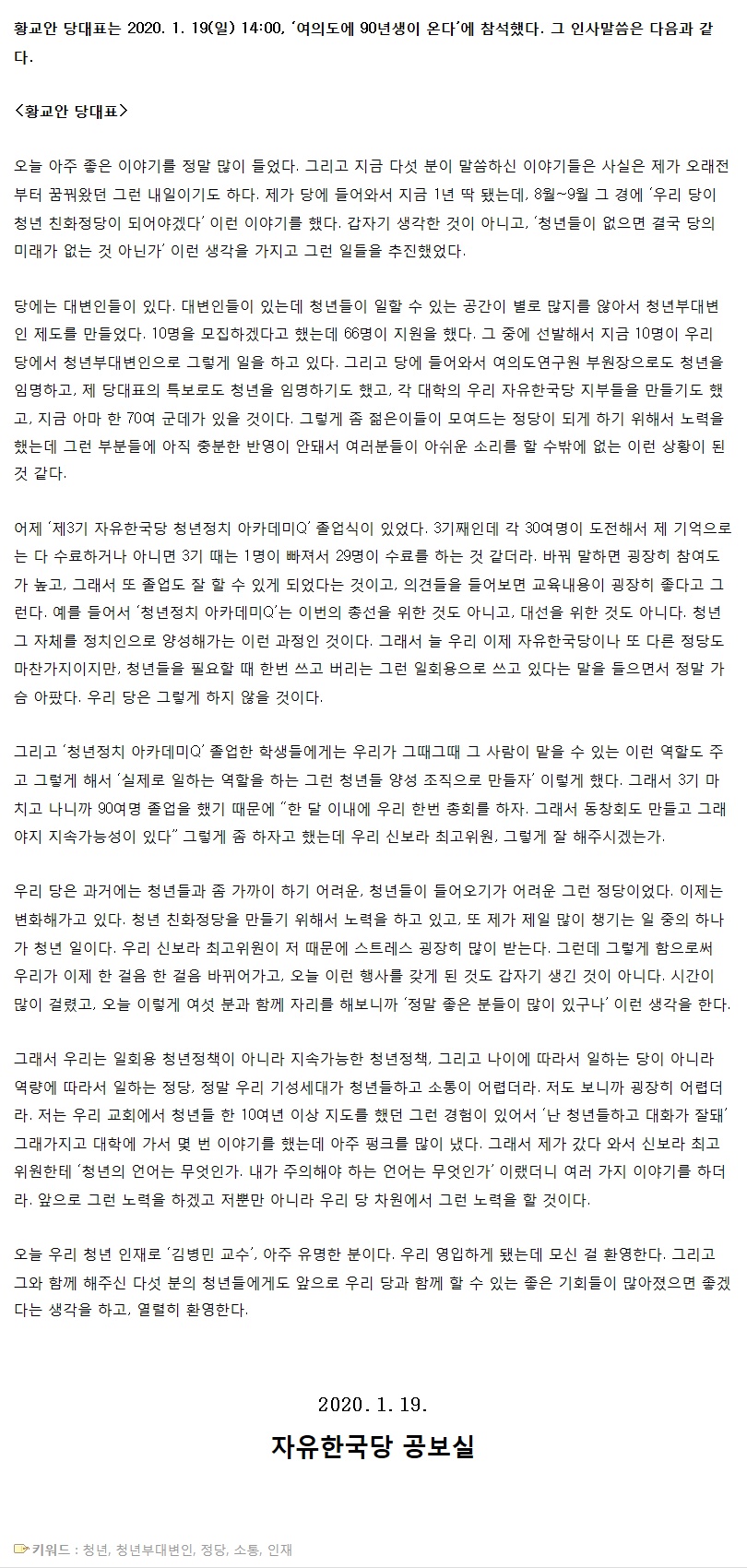 황교안 당대표는 2020. 1. 19(일) 14:00, '여의도에 90년생이 온다'에 참석했다. 그 인사말씀은 다음과 같다.

<황교안 당대표>

오늘 아주 좋은 이야기를 정말 많이 들었다. 그리고 지금 다섯 분이 말씀하신 이야기들은 사실은 제가 오래전부터 꿈꿔왔던 그런 내일이기도 하다. 제가 당에 들어와서 지금 1년 딱 됐는데, 8월~9월 그 경에 '우리 당이 청년 친화정당이 되어야겠다' 이런 이야기를 했다. 갑자기 생각한 것이 아니고, '청년들이 없으면 결국 당의 미래가 없는 것 아닌가' 이런 생각을 가지고 그런 일들을 추진했었다.

당에는 대변인들이 있다. 대변인들이 있는데 청년들이 일할 수 있는 공간이 별로 많지를 않아서 청년부대변인 제도를 만들었다. 10명을 모집하겠다고 했는데 66명이 지원을 했다. 그 중에 선발해서 지금 10명이 우리 당에서 청년부대변인으로 그렇게 일을 하고 있다. 그리고 당에 들어와서 여의도연구원 부원장으로도 청년을 임명하고, 제 당대표의 특보로도 청년을 임명하기도 했고, 각 대학의 우리 자유한국당 지부들을 만들기도 했고, 지금 아마 한 70여 군데가 있을 것이다. 그렇게 좀 젊은이들이 모여드는 정당이 되게 하기 위해서 노력을 했는데 그런 부분들에 아직 충분한 반영이 안돼서 여러분들이 아쉬운 소리를 할 수밖에 없는 이런 상황이 된 것 같다.

어제 '제3기 자유한국당 청년정치 아카데미Q' 졸업식이 있었다. 3기째인데 각 30여명이 도전해서 제 기억으로는 다 수료하거나 아니면 3기 때는 1명이 빠져서 29명이 수료를 하는 것 같더라. 바꿔 말하면 굉장히 참여도가 높고, 그래서 또 졸업도 잘 할 수 있게 되었다는 것이고, 의견들을 들어보면 교육내용이 굉장히 좋다고 그런다. 예를 들어서 '청년정치 아카데미Q'는 이번의 총선을 위한 것도 아니고, 대선을 위한 것도 아니다. 청년 그 자체를 정치인으로 양성해가는 이런 과정인 것이다. 그래서 늘 우리 이제 자유한국당이나 또 다른 정당도 마찬가지이지만, 청년들을 필요할 때 한번 쓰고 버리는 그런 일회용으로 쓰고 있다는 말을 들으면서 정말 가슴 아팠다. 우리 당은 그렇게 하지 않을 것이다.

그리고 '청년정치 아카데미Q' 졸업한 학생들에게는 우리가 그때그때 그 사람이 맡을 수 있는 이런 역할도 주고 그렇게 해서 '실제로 일하는 역할을 하는 그런 청년들 양성 조직으로 만들자' 이렇게 했다. 그래서 3기 마치고 나니까 90여명 졸업을 했기 때문에 "한 달 이내에 우리 한번 총회를 하자. 그래서 동창회도 만들고 그래야지 지속가능성이 있다" 그렇게 좀 하자고 했는데 우리 신보라 최고위원, 그렇게 잘 해주시겠는가.

우리 당은 과거에는 청년들과 좀 가까이 하기 어려운, 청년들이 들어오기가 어려운 그런 정당이었다. 이제는 변화해가고 있다. 청년 친화정당을 만들기 위해서 노력을 하고 있고, 또 제가 제일 많이 챙기는 일 중의 하나가 청년 일이다. 우리 신보라 최고위원이 저 때문에 스트레스 굉장히 많이 받는다. 그런데 그렇게 함으로써 우리가 이제 한 걸음 한 걸음 바뀌어가고, 오늘 이런 행사를 갖게 된 것도 갑자기 생긴 것이 아니다. 시간이 많이 걸렸고, 오늘 이렇게 여섯 분과 함께 자리를 해보니까 '정말 좋은 분들이 많이 있구나' 이런 생각을 한다.

그래서 우리는 일회용 청년정책이 아니라 지속가능한 청년정책, 그리고 나이에 따라서 일하는 당이 아니라 역량에 따라서 일하는 정당, 정말 우리 기성세대가 청년들하고 소통이 어렵더라. 저도 보니까 굉장히 어렵더라. 저는 우리 교회에서 청년들 한 10여년 이상 지도를 했던 그런 경험이 있어서 '난 청년들하고 대화가 잘돼' 그래가지고 대학에 가서 몇 번 이야기를 했는데 아주 펑크를 많이 냈다. 그래서 제가 갔다 와서 신보라 최고위원한테 '청년의 언어는 무엇인가. 내가 주의해야 하는 언어는 무엇인가' 이랬더니 여러 가지 이야기를 하더라. 앞으로 그런 노력을 하겠고 저뿐만 아니라 우리 당 차원에서 그런 노력을 할 것이다.

오늘 우리 청년 인재로 '김병민 교수', 아주 유명한 분이다. 우리 영입하게 됐는데 모신 걸 환영한다. 그리고 그와 함께 해주신 다섯 분의 청년들에게도 앞으로 우리 당과 함께 할 수 있는 좋은 기회들이 많아졌으면 좋겠다는 생각을 하고, 열렬히 환영한다.

2020. 1. 19.

자유한국당 공보실

키워드 : 청년, 청년부대변인, 정당, 소통, 인재